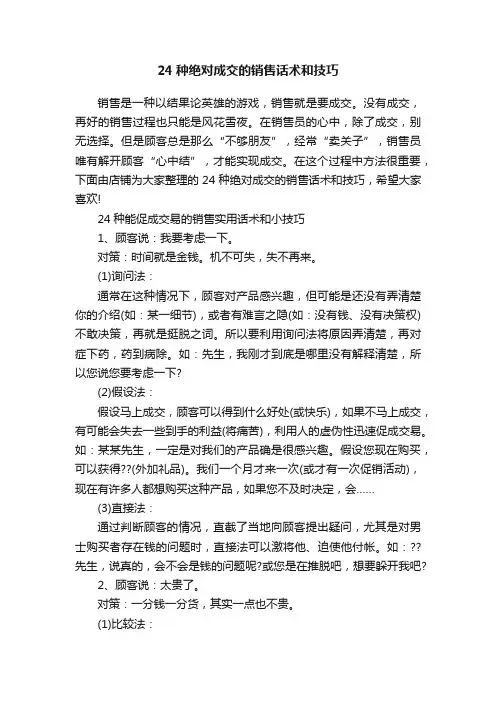 24 种绝对成交的销售话术和技巧

销售是一种以结果论英雄的游戏，销售就是要成交。没有成交，再好的销售过程也只能是风花雪夜。在销售员的心中，除了成交，别无选择。但是顾客总是那么“不够朋友”，经常“卖关子”，销售员唯有解开顾客“心中结”，才能实现成交。在这个过程中方法很重要，下面由店铺为大家整理的 24 种绝对成交的销售话术和技巧，希望大家喜欢!

24 种能促成交易的销售实用话术和小技巧

1、顾客说：我要考虑一下。

对策：时间就是金钱。机不可失，失不再来。

(1)询问法：

通常在这种情况下，顾客对产品感兴趣，但可能是还没有弄清楚你的介绍(如：某一细节)，或者有难言之隐(如：没有钱、没有决策权)不敢决策，再就是挺脱之词。所以要利用询问法将原因弄清楚，再对症下药，药到病除。如：先生，我刚才到底是哪里没有解释清楚，所以您说您要考虑一下?

(2)假设法：

假设马上成交，顾客可以得到什么好处(或快乐)，如果不马上成交，有可能会失去一些到手的利益(将痛苦)，利用人的虚伪性迅速促成交易。如：某某先生，一定是对我们的产品确是很感兴趣。假设您现在购买，可以获得??(外加礼品)。我们一个月才来一次(或才有一次促销活动)，现在有许多人都想购买这种产品，如果您不及时决定，会……

(3)直接法：

通过判断顾客的情况，直截了当地向顾客提出疑问，尤其是对男士购买者存在钱的问题时，直接法可以激将他、迫使他付帐。如：??先生，说真的，会不会是钱的问题呢?或您是在推脱吧，想要躲开我吧?

2、顾客说：太贵了。

对策：一分钱一分货，其实一点也不贵。

(1)比较法：